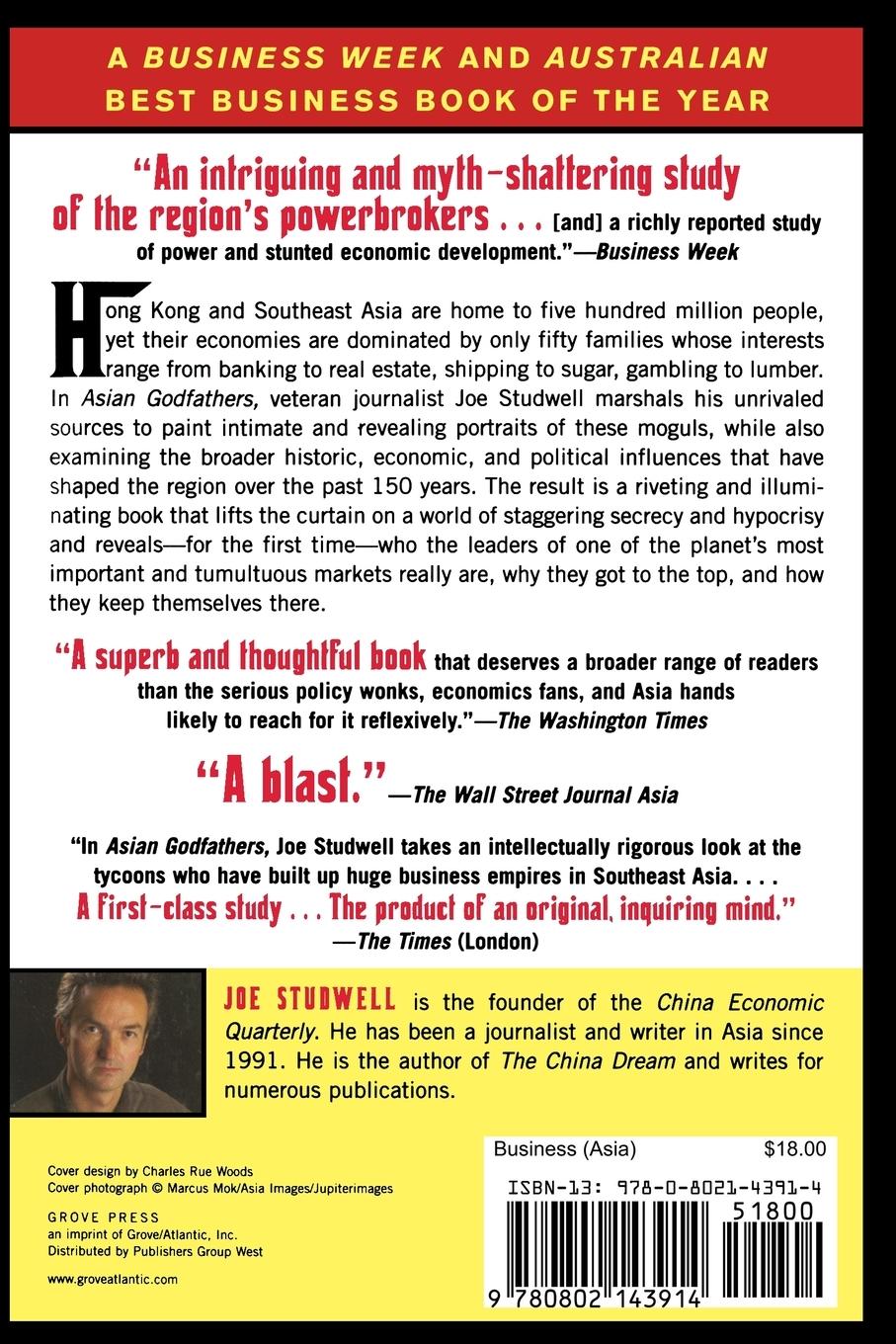 A BUSINESS WEEK AND AUSTRALIAN BEST BUSINESS BOOK OF THE YEAR

"An intriguing and myth-shattering study of the region's powerbrokers . . . [and] a richly reported study of power and stunted economic development."—Business Week

Hong Kong and Southeast Asia are home to five hundred million people, yet their economies are dominated by only fifty families whose interests range from banking to real estate, shipping to sugar, gambling to lumber. In Asian Godfathers, veteran journalist Joe Studwell marshals his unrivaled sources to paint intimate and revealing portraits of these moguls, while also examining the broader historic, economic, and political influences that have shaped the region over the past 150 years. The result is a riveting and illuminating book that lifts the curtain on a world of staggering secrecy and hypocrisy and reveals—for the first time—who the leaders of one of the planet's most important and tumultuous markets really are, why they got to the top, and how they keep themselves there.

"A superb and thoughtful book that deserves a broader range of readers than the serious policy wonks, economics fans, and Asia hands likely to reach for it reflexively."—The Washington Times

"A blast."—The Wall Street Journal Asia

"In Asian Godfathers, Joe Studwell takes an intellectually rigorous look at the tycoons who have built up huge business empires in Southeast Asia. . . . A first-class study . . . The product of an original, inquiring mind."—The Times (London)

JOE STUDWELL is the founder of the China Economic Quarterly. He has been a journalist and writer in Asia since 1991. He is the author of The China Dream and writes for numerous publications.

Cover design by Charles Rue Woods
Cover photograph © Marcus Mok/Asia Images/Jupiterimages

GROVE PRESS
an imprint of Grove/Atlantic, Inc.
Distributed by Publishers Group West

www.groveatlantic.com

Business (Asia) $18.00

ISBN-13: 978-0-8021-4391-4

51800

9 780802 143914